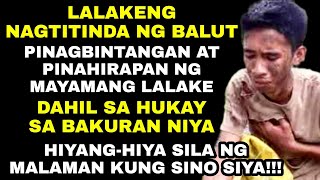 LALAKENG NAGTITINDA NG BALUT
PINAGBINTANGAN AT PINAHIRAPAN NG MAYAMANG LALAKE
DAHIL SA HUKAY SA BAKURAN NIYA
HIYANG-HIYA SILA NG MALAMAN KUNG SINO SIYA!!!